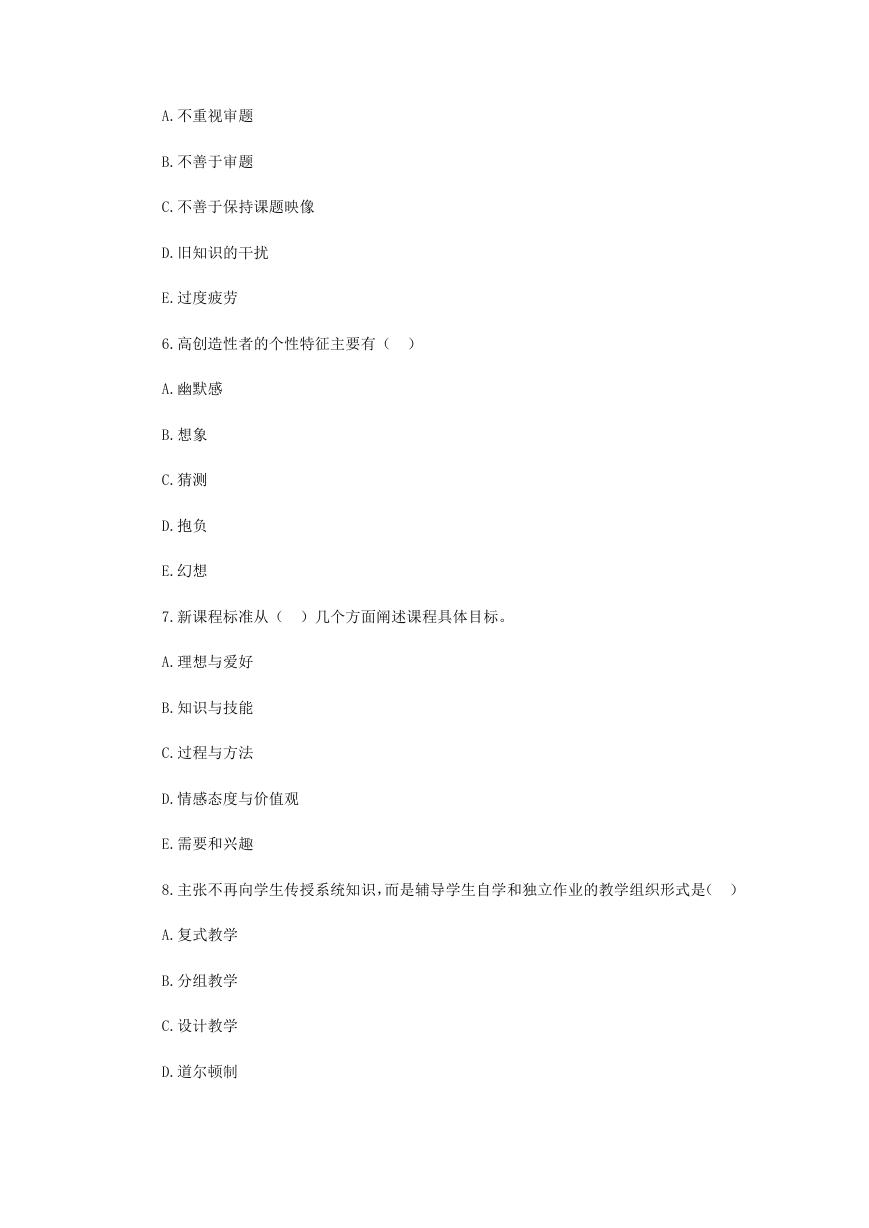 A.不重视审题

B.不善于审题

C.不善于保持课题映像

D.旧知识的干扰

E.过度疲劳

6.高创造性者的个性特征主要有（　）

A.幽默感

B.想象

C.猜测

D.抱负

E.幻想

7.新课程标准从（　）几个方面阐述课程具体目标。

A.理想与爱好

B.知识与技能

C.过程与方法

D.情感态度与价值观

E.需要和兴趣

8.主张不再向学生传授系统知识，而是辅导学生自学和独立作业的教学组织形式是(　)

A.复式教学

B.分组教学

C.设计教学

D.道尔顿制